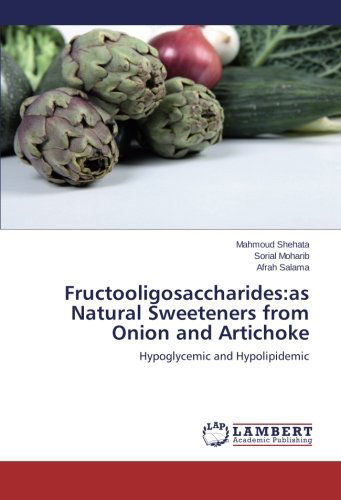 Mahmoud Shehata
Sorial Moharib
Afrah Salama

Fructooligosaccharides:as Natural Sweeteners from Onion and Artichoke

Hypoglycemic and Hypolipidemic

LAP
LAMBERT
Academic Publishing